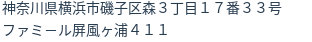 神奈川県横浜市磯子区森３丁目１７番３３号
ファミール屏風ヶ浦４１１